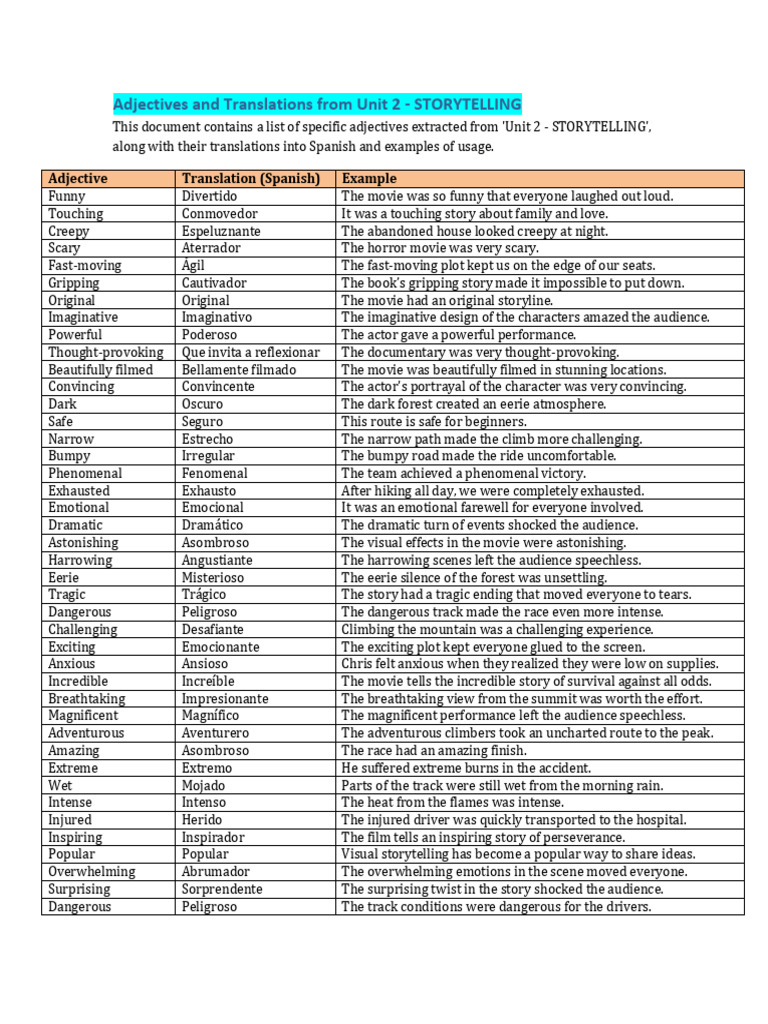 Adjectives and Translations from Unit 2 - STORYTELLING

This document contains a list of specific adjectives extracted from 'Unit 2 - STORYTELLING', along with their translations into Spanish and examples of usage.

| Adjective | Translation (Spanish) | Example |
|---|---|---|
| Funny | Divertido | The movie was so funny that everyone laughed out loud. |
| Touching | Conmovedor | It was a touching story about family and love. |
| Creepy | Espeluznante | The abandoned house looked creepy at night. |
| Scary | Aterrador | The horror movie was very scary. |
| Fast-moving | Ágil | The fast-moving plot kept us on the edge of our seats. |
| Gripping | Cautivador | The book's gripping story made it impossible to put down. |
| Original | Original | The movie had an original storyline. |
| Imaginative | Imaginativo | The imaginative design of the characters amazed the audience. |
| Powerful | Poderoso | The actor gave a powerful performance. |
| Thought-provoking | Que invita a reflexionar | The documentary was very thought-provoking. |
| Beautifully filmed | Bellamente filmado | The movie was beautifully filmed in stunning locations. |
| Convincing | Convincente | The actor's portrayal of the character was very convincing. |
| Dark | Oscuro | The dark forest created an eerie atmosphere. |
| Safe | Seguro | This route is safe for beginners. |
| Narrow | Estrecho | The narrow path made the climb more challenging. |
| Bumpy | Irregular | The bumpy road made the ride uncomfortable. |
| Phenomenal | Fenomenal | The team achieved a phenomenal victory. |
| Exhausted | Exhausto | After hiking all day, we were completely exhausted. |
| Emotional | Emocional | It was an emotional farewell for everyone involved. |
| Dramatic | Dramático | The dramatic turn of events shocked the audience. |
| Astonishing | Asombroso | The visual effects in the movie were astonishing. |
| Harrowing | Angustiante | The harrowing scenes left the audience speechless. |
| Eerie | Misterioso | The eerie silence of the forest was unsettling. |
| Tragic | Trágico | The story had a tragic ending that moved everyone to tears. |
| Dangerous | Peligroso | The dangerous track made the race even more intense. |
| Challenging | Desafiante | Climbing the mountain was a challenging experience. |
| Exciting | Emocionante | The exciting plot kept everyone glued to the screen. |
| Anxious | Ansioso | Chris felt anxious when they realized they were low on supplies. |
| Incredible | Increíble | The movie tells the incredible story of survival against all odds. |
| Breathtaking | Impresionante | The breathtaking view from the summit was worth the effort. |
| Magnificent | Magnífico | The magnificent performance left the audience speechless. |
| Adventurous | Aventurero | The adventurous climbers took an uncharted route to the peak. |
| Amazing | Asombroso | The race had an amazing finish. |
| Extreme | Extremo | He suffered extreme burns in the accident. |
| Wet | Mojado | Parts of the track were still wet from the morning rain. |
| Intense | Intenso | The heat from the flames was intense. |
| Injured | Herido | The injured driver was quickly transported to the hospital. |
| Inspiring | Inspirador | The film tells an inspiring story of perseverance. |
| Popular | Popular | Visual storytelling has become a popular way to share ideas. |
| Overwhelming | Abrumador | The overwhelming emotions in the scene moved everyone. |
| Surprising | Sorprendente | The surprising twist in the story shocked the audience. |
| Dangerous | Peligroso | The track conditions were dangerous for the drivers. |